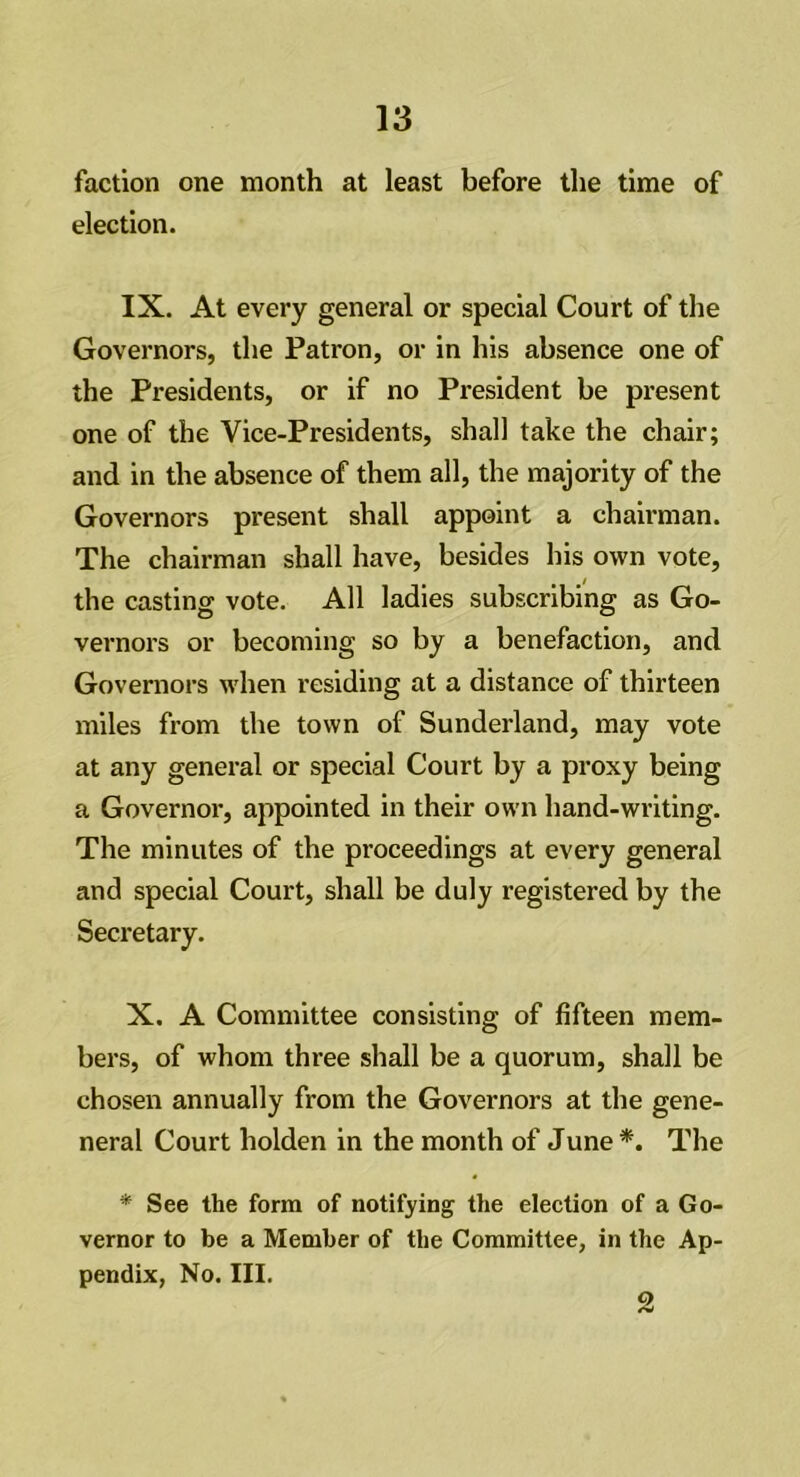 13

faction one month at least before the time of election.

IX. At every general or special Court of the Governors, the Patron, or in his absence one of the Presidents, or if no President be present one of the Vice-Presidents, shall take the chair; and in the absence of them all, the majority of the Governors present shall appoint a chairman. The chairman shall have, besides his own vote, the casting vote. All ladies subscribing as Governors or becoming so by a benefaction, and Governors when residing at a distance of thirteen miles from the town of Sunderland, may vote at any general or special Court by a proxy being a Governor, appointed in their own hand-writing. The minutes of the proceedings at every general and special Court, shall be duly registered by the Secretary.

X. A Committee consisting of fifteen members, of whom three shall be a quorum, shall be chosen annually from the Governors at the geneneral Court holden in the month of June *. The

* See the form of notifying the election of a Governor to be a Member of the Committee, in the Appendix, No. III.

2